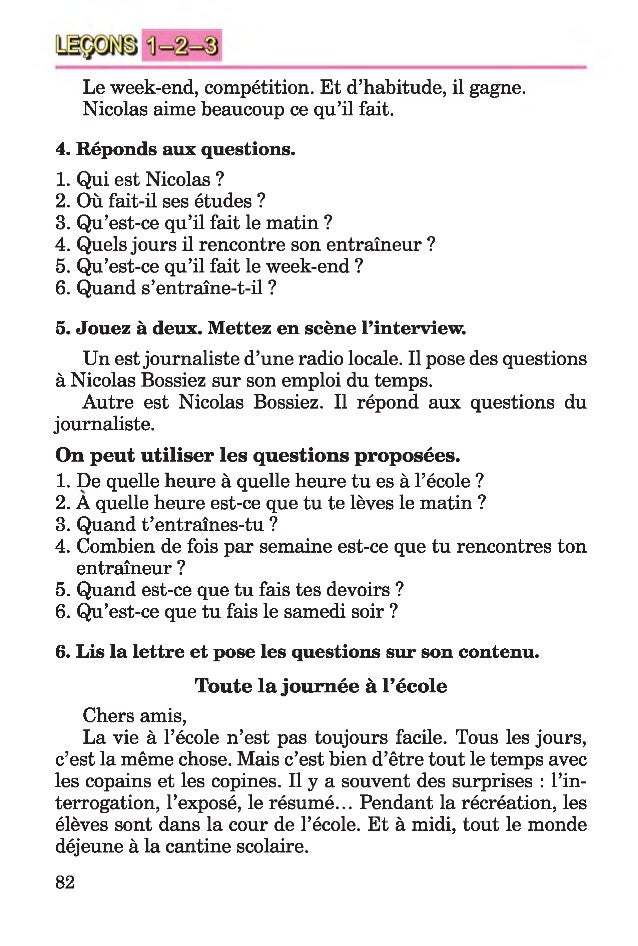 LEÇONS 1–2–3

Le week-end, compétition. Et d'habitude, il gagne. Nicolas aime beaucoup ce qu'il fait.

4. Réponds aux questions.

1. Qui est Nicolas ?
2. Où fait-il ses études ?
3. Qu'est-ce qu'il fait le matin ?
4. Quels jours il rencontre son entraîneur ?
5. Qu'est-ce qu'il fait le week-end ?
6. Quand s'entraîne-t-il ?

5. Jouez à deux. Mettez en scène l'interview.

Un est journaliste d'une radio locale. Il pose des questions à Nicolas Bossiez sur son emploi du temps.
Autre est Nicolas Bossiez. Il répond aux questions du journaliste.

On peut utiliser les questions proposées.

1. De quelle heure à quelle heure tu es à l'école ?
2. À quelle heure est-ce que tu te lèves le matin ?
3. Quand t'entraînes-tu ?
4. Combien de fois par semaine est-ce que tu rencontres ton entraîneur ?
5. Quand est-ce que tu fais tes devoirs ?
6. Qu'est-ce que tu fais le samedi soir ?

6. Lis la lettre et pose les questions sur son contenu.

Toute la journée à l'école

Chers amis,
La vie à l'école n'est pas toujours facile. Tous les jours, c'est la même chose. Mais c'est bien d'être tout le temps avec les copains et les copines. Il y a souvent des surprises : l'interrogation, l'exposé, le résumé… Pendant la récréation, les élèves sont dans la cour de l'école. Et à midi, tout le monde déjeune à la cantine scolaire.

82